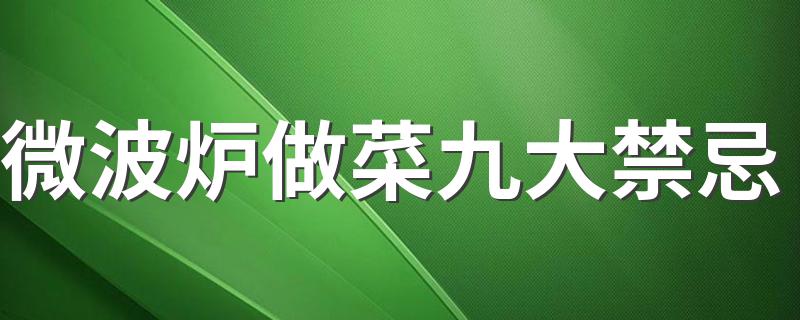 微波炉做菜九大禁忌